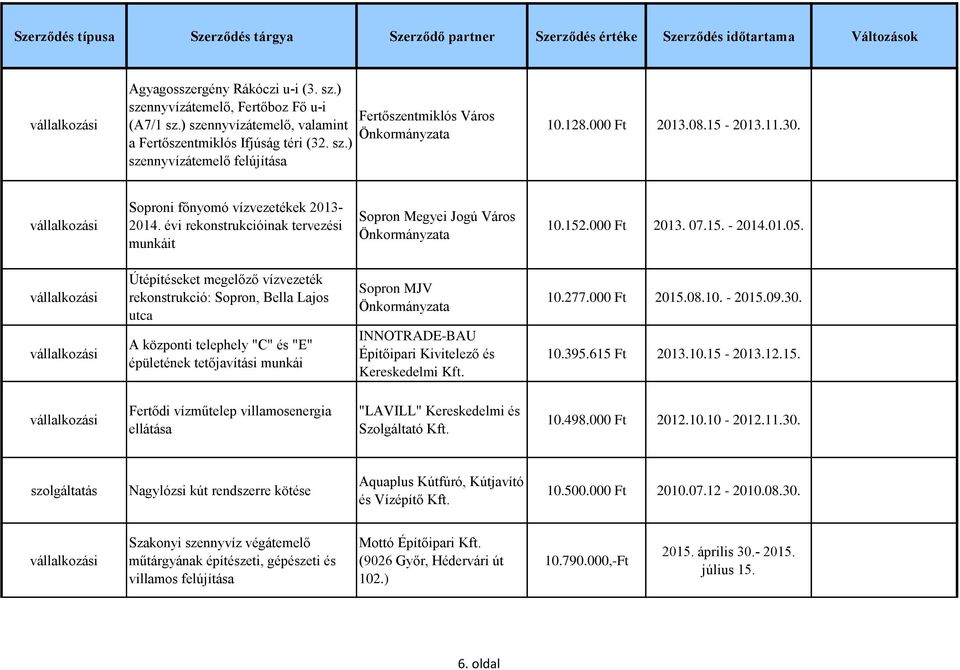 | Szerződés típusa | Szerződés tárgya | Szerződő partner | Szerződés értéke | Szerződés időtartama | Változások |
|---|---|---|---|---|---|
| vállalkozási | Agyagosszergény Rákóczi u-i (3. sz.) szennyvízátemelő, Fertőboz Fő u-i (A7/1 sz.) szennyvízátemelő, valamint a Fertőszentmiklós Ifjúság téri (32. sz.) szennyvízátemelő felújítása | Fertőszentmiklós Város Önkormányzata | 10.128.000 Ft | 2013.08.15 - 2013.11.30. | |
| vállalkozási | Soproni főnyomó vízvezetékek 2013-2014. évi rekonstrukcióinak tervezési munkáit | Sopron Megyei Jogú Város Önkormányzata | 10.152.000 Ft | 2013. 07.15. - 2014.01.05. | |
| vállalkozási | Útépítéseket megelőző vízvezeték rekonstrukció: Sopron, Bella Lajos utca | Sopron MJV Önkormányzata | 10.277.000 Ft | 2015.08.10. - 2015.09.30. | |
| vállalkozási | A központi telephely "C" és "E" épületének tetőjavítási munkái | INNOTRADE-BAU Építőipari Kivitelező és Kereskedelmi Kft. | 10.395.615 Ft | 2013.10.15 - 2013.12.15. | |
| vállalkozási | Fertődi vízműtelep villamosenergia ellátása | "LAVILL" Kereskedelmi és Szolgáltató Kft. | 10.498.000 Ft | 2012.10.10 - 2012.11.30. | |
| szolgáltatás | Nagylózsi kút rendszerre kötése | Aquaplus Kútfúró, Kútjavító és Vízépítő Kft. | 10.500.000 Ft | 2010.07.12 - 2010.08.30. | |
| vállalkozási | Szakonyi szennyvíz végátemelő műtárgyának építészeti, gépészeti és villamos felújítása | Mottó Építőipari Kft. (9026 Győr, Hédervári út 102.) | 10.790.000,-Ft | 2015. április 30.- 2015. július 15. | |

6. oldal